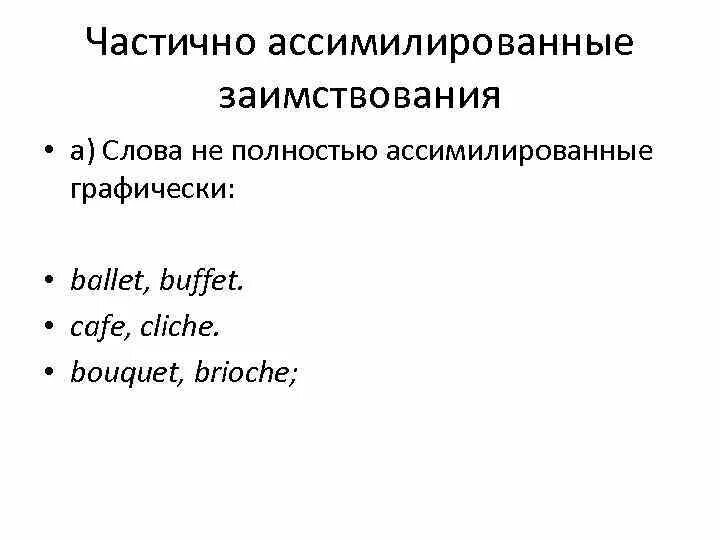 Частично ассимилированные заимствования

• а) Слова не полностью ассимилированные графически:

• ballet, buffet.
• cafe, cliche.
• bouquet, brioche;